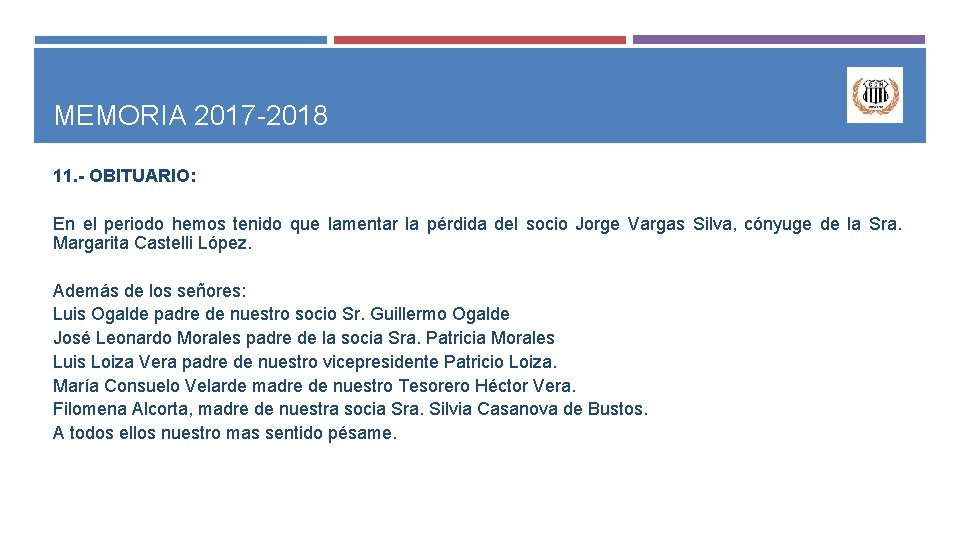 MEMORIA 2017-2018

11.- OBITUARIO:

En el periodo hemos tenido que lamentar la pérdida del socio Jorge Vargas Silva, cónyuge de la Sra. Margarita Castelli López.

Además de los señores:
Luis Ogalde padre de nuestro socio Sr. Guillermo Ogalde
José Leonardo Morales padre de la socia Sra. Patricia Morales
Luis Loiza Vera padre de nuestro vicepresidente Patricio Loiza.
María Consuelo Velarde madre de nuestro Tesorero Héctor Vera.
Filomena Alcorta, madre de nuestra socia Sra. Silvia Casanova de Bustos.
A todos ellos nuestro mas sentido pésame.